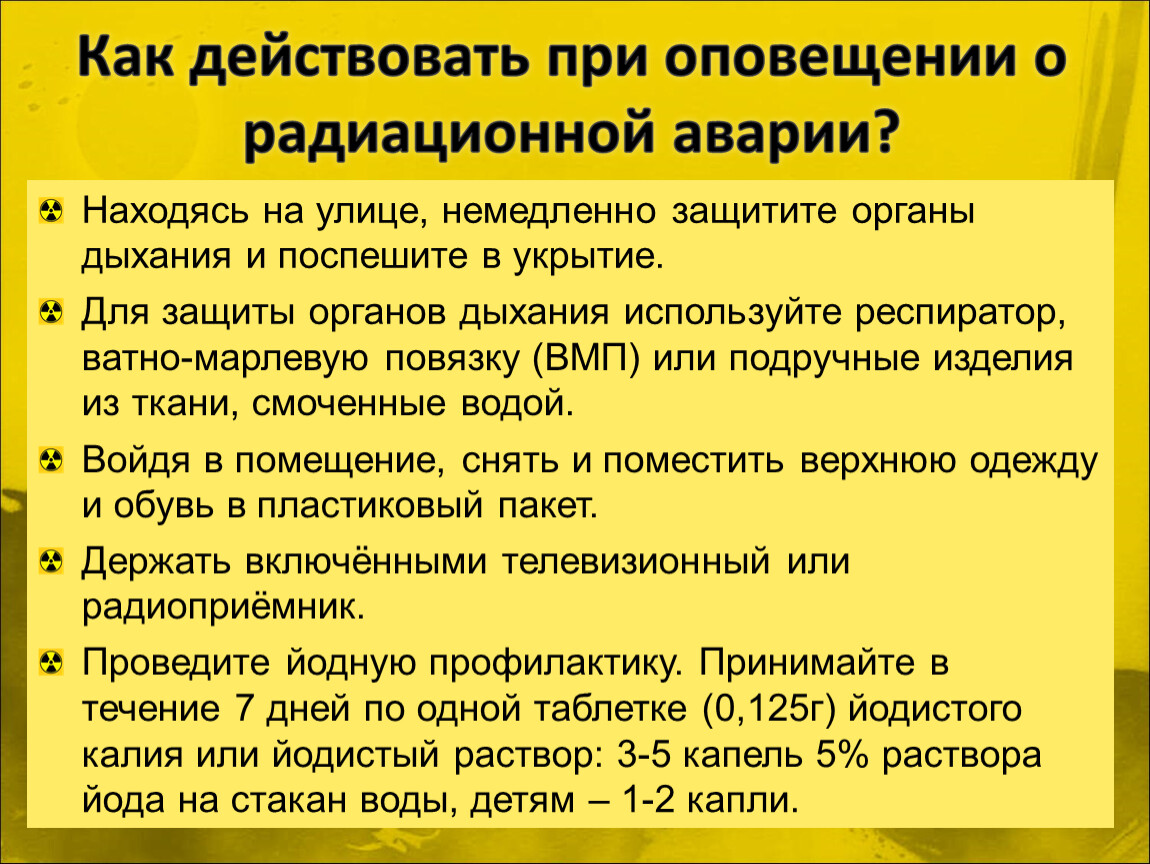 Как действовать при оповещении о радиационной аварии?

Находясь на улице, немедленно защитите органы дыхания и поспешите в укрытие.

Для защиты органов дыхания используйте респиратор, ватно-марлевую повязку (ВМП) или подручные изделия из ткани, смоченные водой.

Войдя в помещение, снять и поместить верхнюю одежду и обувь в пластиковый пакет.

Держать включёнными телевизионный или радиоприёмник.

Проведите йодную профилактику. Принимайте в течение 7 дней по одной таблетке (0,125г) йодистого калия или йодистый раствор: 3-5 капель 5% раствора йода на стакан воды, детям – 1-2 капли.